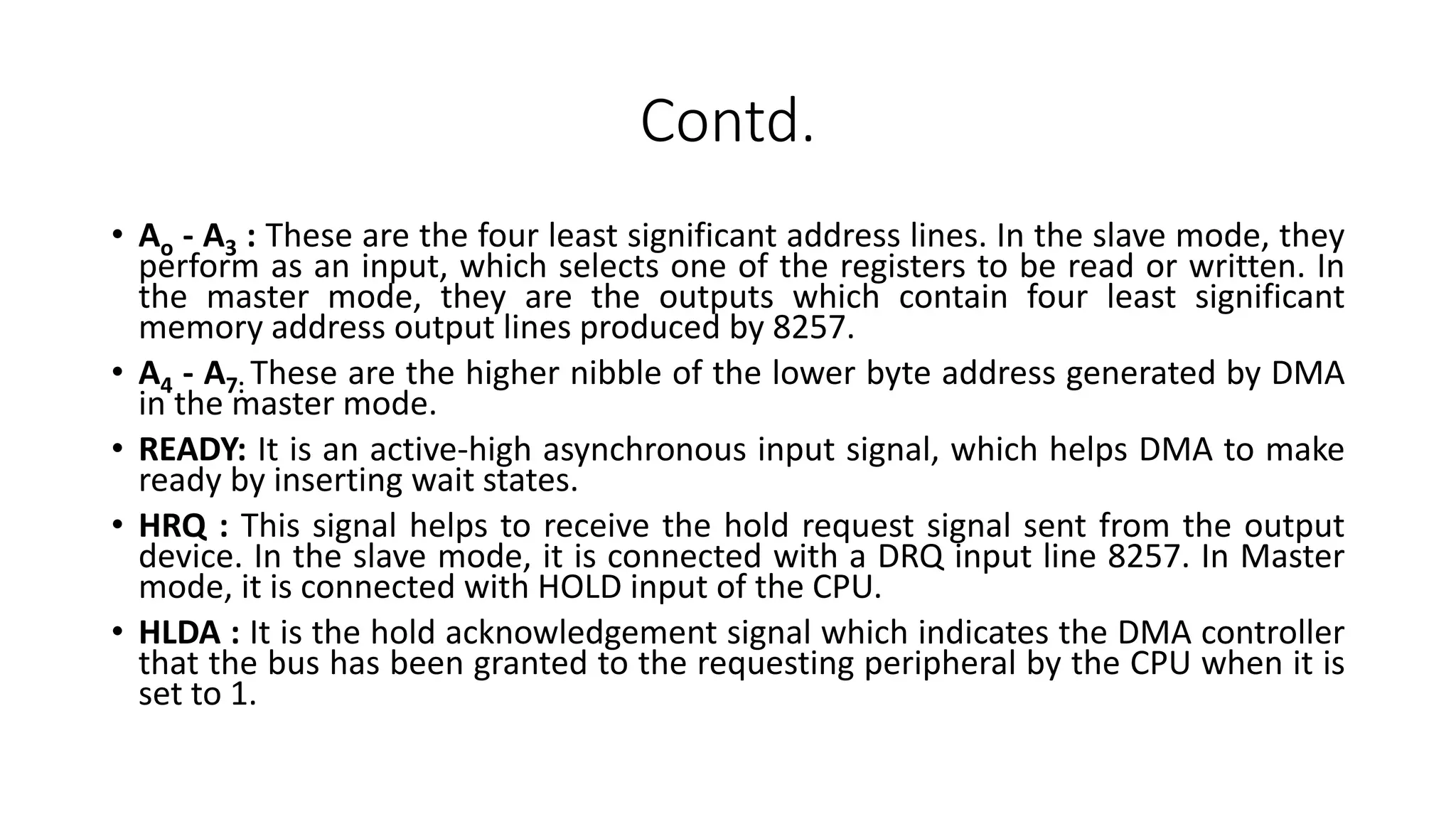 Contd.

• $A_o$ - $A_3$ : These are the four least significant address lines. In the slave mode, they perform as an input, which selects one of the registers to be read or written. In the master mode, they are the outputs which contain four least significant memory address output lines produced by 8257.

• $A_4$ - $A_{7:}$ These are the higher nibble of the lower byte address generated by DMA in the master mode.

• READY: It is an active-high asynchronous input signal, which helps DMA to make ready by inserting wait states.

• HRQ : This signal helps to receive the hold request signal sent from the output device. In the slave mode, it is connected with a DRQ input line 8257. In Master mode, it is connected with HOLD input of the CPU.

• HLDA : It is the hold acknowledgement signal which indicates the DMA controller that the bus has been granted to the requesting peripheral by the CPU when it is set to 1.